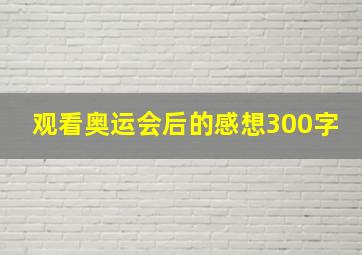 观看奥运会后的感想300字